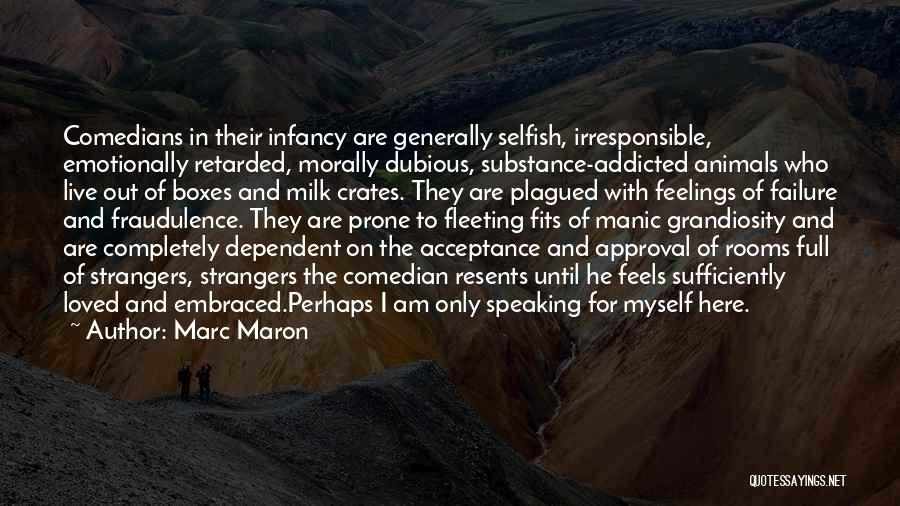 Comedians in their infancy are generally selfish, irresponsible, emotionally retarded, morally dubious, substance-addicted animals who live out of boxes and milk crates. They are plagued with feelings of failure and fraudulence. They are prone to fleeting fits of manic grandiosity and are completely dependent on the acceptance and approval of rooms full of strangers, strangers the comedian resents until he feels sufficiently loved and embraced.Perhaps I am only speaking for myself here.
~ Author: Marc Maron

QUOTESSAYINGS.NET